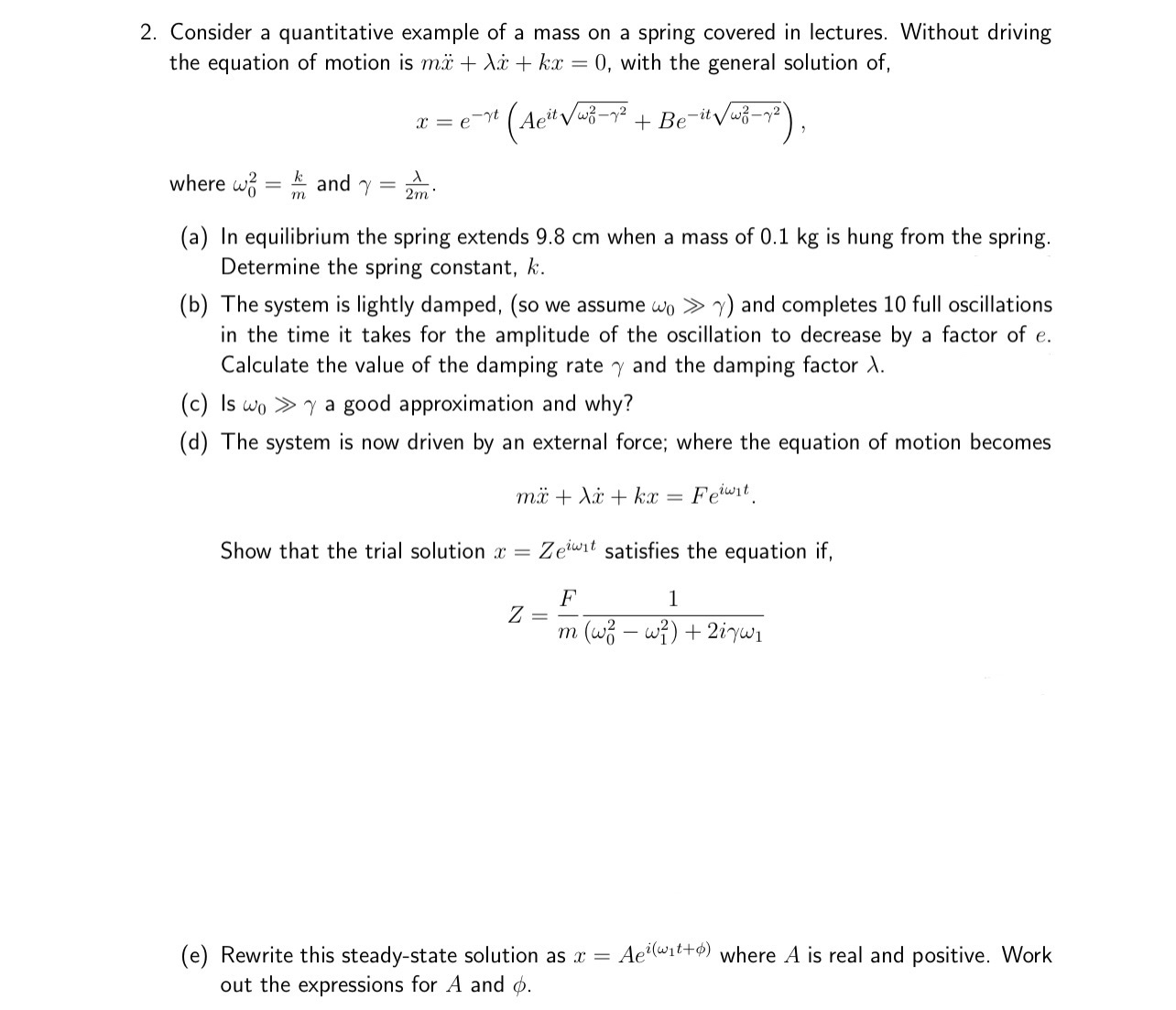 2. Consider a quantitative example of a mass on a spring covered in lectures. Without driving the equation of motion is $m\ddot{x} + \lambda\dot{x} + kx = 0$, with the general solution of,

$$x = e^{-\gamma t}\left(Ae^{it\sqrt{\omega_0^2-\gamma^2}} + Be^{-it\sqrt{\omega_0^2-\gamma^2}}\right),$$

where $\omega_0^2 = \frac{k}{m}$ and $\gamma = \frac{\lambda}{2m}$.

(a) In equilibrium the spring extends 9.8 cm when a mass of 0.1 kg is hung from the spring. Determine the spring constant, $k$.

(b) The system is lightly damped, (so we assume $\omega_0 \gg \gamma$) and completes 10 full oscillations in the time it takes for the amplitude of the oscillation to decrease by a factor of $e$. Calculate the value of the damping rate $\gamma$ and the damping factor $\lambda$.

(c) Is $\omega_0 \gg \gamma$ a good approximation and why?

(d) The system is now driven by an external force; where the equation of motion becomes

$$m\ddot{x} + \lambda\dot{x} + kx = Fe^{i\omega_1 t}.$$

Show that the trial solution $x = Ze^{i\omega_1 t}$ satisfies the equation if,

$$Z = \frac{F}{m}\frac{1}{(\omega_0^2 - \omega_1^2) + 2i\gamma\omega_1}$$

(e) Rewrite this steady-state solution as $x = Ae^{i(\omega_1 t+\phi)}$ where $A$ is real and positive. Work out the expressions for $A$ and $\phi$.